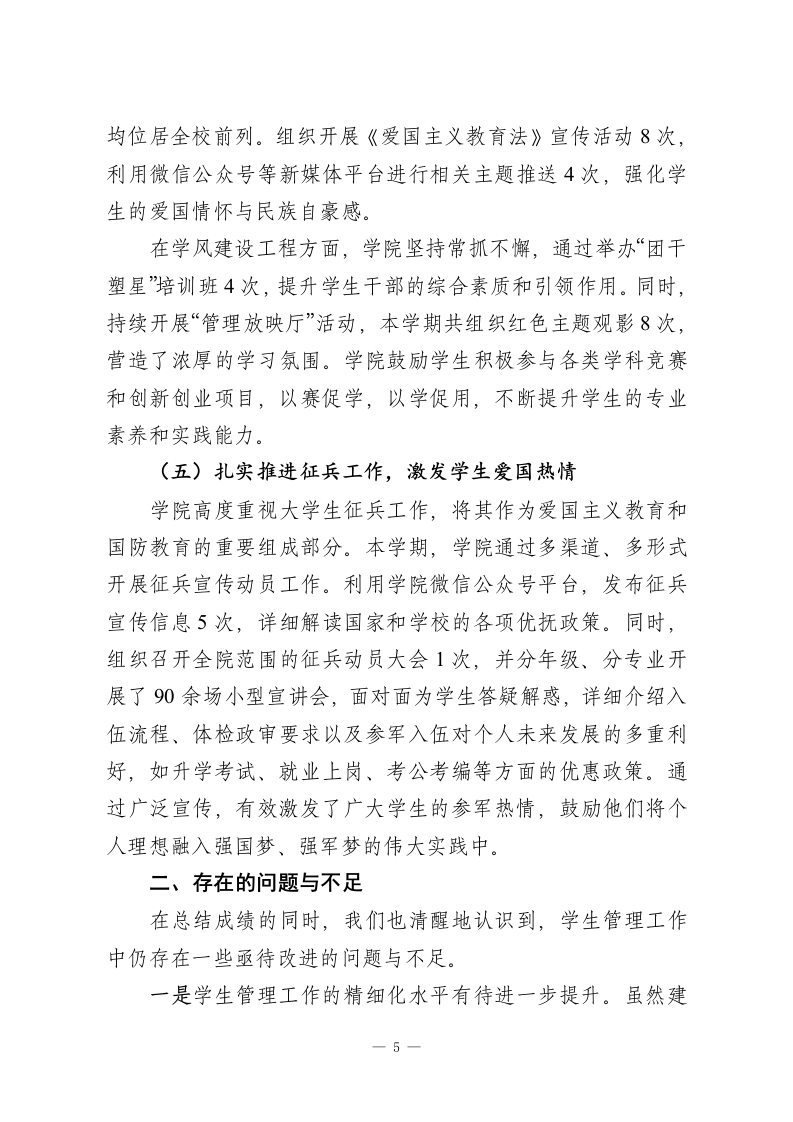 均位居全校前列。组织开展《爱国主义教育法》宣传活动 8 次，利用微信公众号等新媒体平台进行相关主题推送 4 次，强化学生的爱国情怀与民族自豪感。

在学风建设工程方面，学院坚持常抓不懈，通过举办“团干塑星”培训班 4 次，提升学生干部的综合素质和引领作用。同时，持续开展“管理放映厅”活动，本学期共组织红色主题观影 8 次，营造了浓厚的学习氛围。学院鼓励学生积极参与各类学科竞赛和创新创业项目，以赛促学，以学促用，不断提升学生的专业素养和实践能力。

（五）扎实推进征兵工作，激发学生爱国热情

学院高度重视大学生征兵工作，将其作为爱国主义教育和国防教育的重要组成部分。本学期，学院通过多渠道、多形式开展征兵宣传动员工作。利用学院微信公众号平台，发布征兵宣传信息 5 次，详细解读国家和学校的各项优抚政策。同时，组织召开全院范围的征兵动员大会 1 次，并分年级、分专业开展了 90 余场小型宣讲会，面对面为学生答疑解惑，详细介绍入伍流程、体检政审要求以及参军入伍对个人未来发展的多重利好，如升学考试、就业上岗、考公考编等方面的优惠政策。通过广泛宣传，有效激发了广大学生的参军热情，鼓励他们将个人理想融入强国梦、强军梦的伟大实践中。

二、存在的问题与不足

在总结成绩的同时，我们也清醒地认识到，学生管理工作中仍存在一些亟待改进的问题与不足。

一是学生管理工作的精细化水平有待进一步提升。虽然建

— 5 —